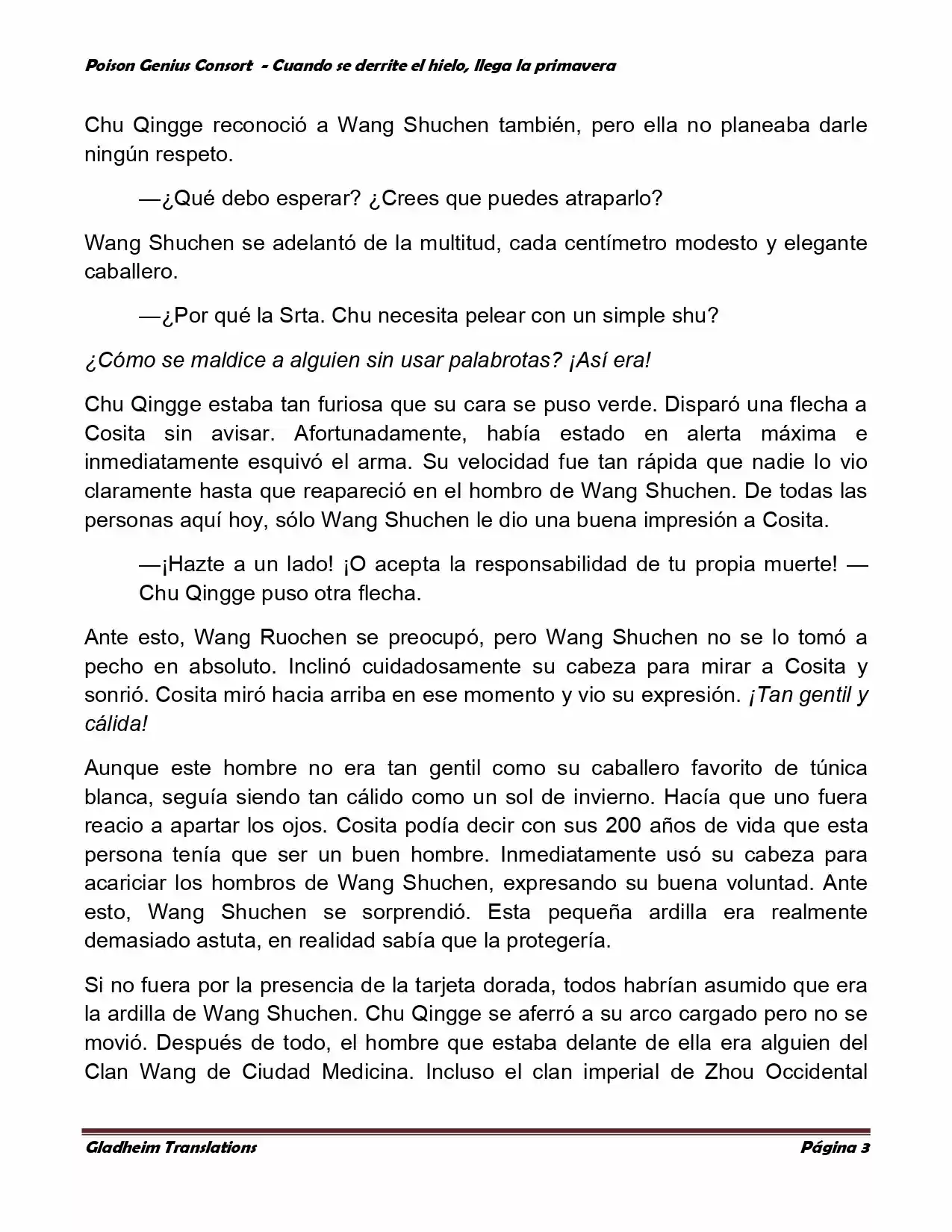 Poison Genius Consort - Cuando se derrite el hielo, llega la primavera

Chu Qingge reconoció a Wang Shuchen también, pero ella no planeaba darle ningún respeto.

—¿Qué debo esperar? ¿Crees que puedes atraparlo?

Wang Shuchen se adelantó de la multitud, cada centímetro modesto y elegante caballero.

—¿Por qué la Srta. Chu necesita pelear con un simple shu?

¿Cómo se maldice a alguien sin usar palabrotas? ¡Así era!

Chu Qingge estaba tan furiosa que su cara se puso verde. Disparó una flecha a Cosita sin avisar. Afortunadamente, había estado en alerta máxima e inmediatamente esquivó el arma. Su velocidad fue tan rápida que nadie lo vio claramente hasta que reapareció en el hombro de Wang Shuchen. De todas las personas aquí hoy, sólo Wang Shuchen le dio una buena impresión a Cosita.

—¡Hazte a un lado! ¡O acepta la responsabilidad de tu propia muerte! —Chu Qingge puso otra flecha.

Ante esto, Wang Ruochen se preocupó, pero Wang Shuchen no se lo tomó a pecho en absoluto. Inclinó cuidadosamente su cabeza para mirar a Cosita y sonrió. Cosita miró hacia arriba en ese momento y vio su expresión. ¡Tan gentil y cálida!

Aunque este hombre no era tan gentil como su caballero favorito de túnica blanca, seguía siendo tan cálido como un sol de invierno. Hacía que uno fuera reacio a apartar los ojos. Cosita podía decir con sus 200 años de vida que esta persona tenía que ser un buen hombre. Inmediatamente usó su cabeza para acariciar los hombros de Wang Shuchen, expresando su buena voluntad. Ante esto, Wang Shuchen se sorprendió. Esta pequeña ardilla era realmente demasiado astuta, en realidad sabía que la protegería.

Si no fuera por la presencia de la tarjeta dorada, todos habrían asumido que era la ardilla de Wang Shuchen. Chu Qingge se aferró a su arco cargado pero no se movió. Después de todo, el hombre que estaba delante de ella era alguien del Clan Wang de Ciudad Medicina. Incluso el clan imperial de Zhou Occidental

Gladheim Translations Página 3